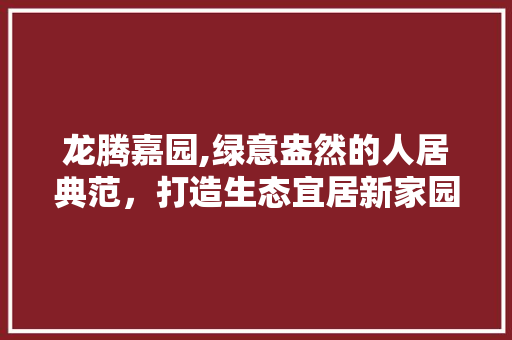 龙腾嘉园,绿意盎然的人居典范，打造生态宜居新家园